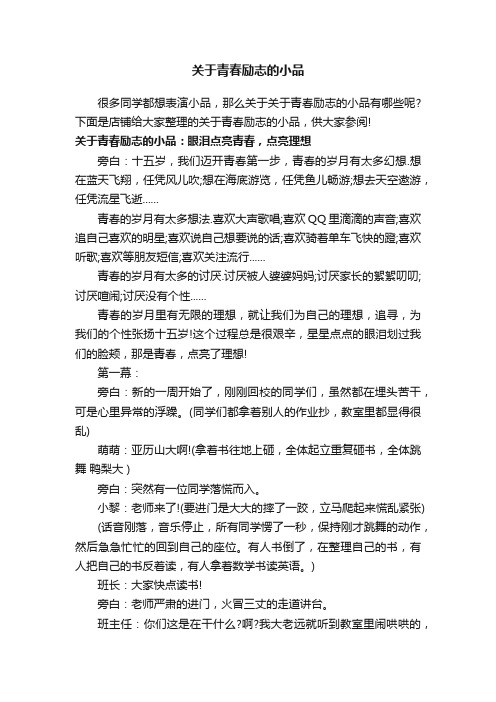 关于青春励志的小品

很多同学都想表演小品，那么关于关于青春励志的小品有哪些呢?下面是店铺给大家整理的关于青春励志的小品，供大家参阅!

关于青春励志的小品：眼泪点亮青春，点亮理想

旁白：十五岁，我们迈开青春第一步，青春的岁月有太多幻想.想在蓝天飞翔，任凭风儿吹;想在海底游览，任凭鱼儿畅游;想去天空遨游，任凭流星飞逝……

青春的岁月有太多想法.喜欢大声歌唱;喜欢QQ里滴滴的声音;喜欢追自己喜欢的明星;喜欢说自己想要说的话;喜欢骑着单车飞快的蹬;喜欢听歌;喜欢等朋友短信;喜欢关注流行……

青春的岁月有太多的讨厌.讨厌被人婆婆妈妈;讨厌家长的絮絮叨叨;讨厌喧闹;讨厌没有个性……

青春的岁月里有无限的理想，就让我们为自己的理想，追寻，为我们的个性张扬十五岁!这个过程总是很艰辛，星星点点的眼泪划过我们的脸颊，那是青春，点亮了理想!

第一幕：

旁白：新的一周开始了，刚刚回校的同学们，虽然都在埋头苦干，可是心里异常的浮躁。(同学们都拿着别人的作业抄，教室里都显得很乱)

萌萌：亚历山大啊!(拿着书往地上砸，全体起立重复砸书，全体跳舞 鸭梨大 )

旁白：突然有一位同学落慌而入。

小黎：老师来了!(要进门是大大的摔了一跤，立马爬起来慌乱紧张)

(话音刚落，音乐停止，所有同学愣了一秒，保持刚才跳舞的动作，然后急急忙忙的回到自己的座位。有人书倒了，在整理自己的书，有人把自己的书反着读，有人拿着数学书读英语。)

班长：大家快点读书!

旁白：老师严肃的进门，火冒三丈的走道讲台。

班主任：你们这是在干什么?啊?我大老远就听到教室里闹哄哄的，